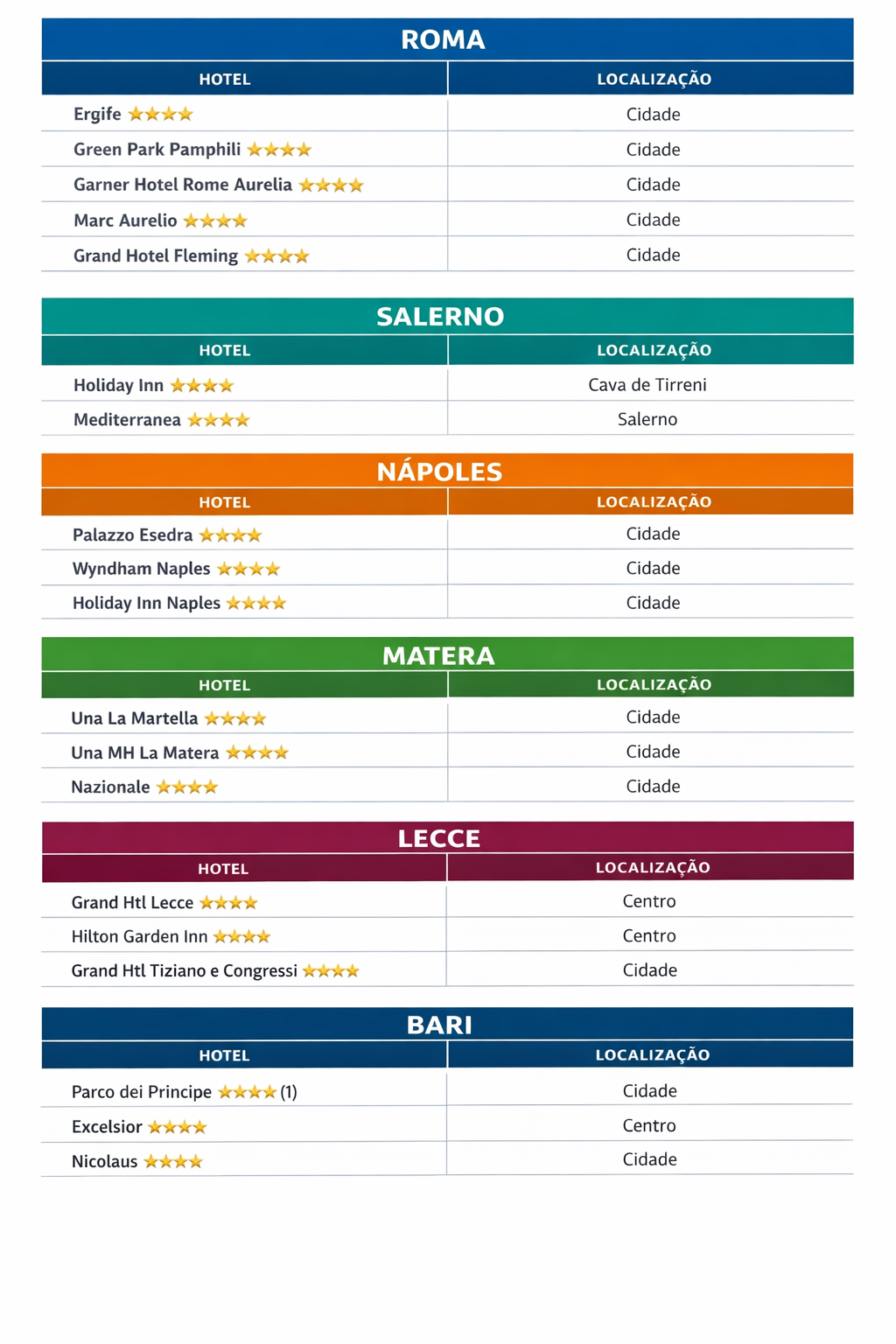 ROMA

| HOTEL | LOCALIZAÇÃO |
|---|---|
| Ergife ★★★★ | Cidade |
| Green Park Pamphili ★★★★ | Cidade |
| Garner Hotel Rome Aurelia ★★★★ | Cidade |
| Marc Aurelio ★★★★ | Cidade |
| Grand Hotel Fleming ★★★★ | Cidade |

SALERNO

| HOTEL | LOCALIZAÇÃO |
|---|---|
| Holiday Inn ★★★★ | Cava de Tirreni |
| Mediterranea ★★★★ | Salerno |

NÁPOLES

| HOTEL | LOCALIZAÇÃO |
|---|---|
| Palazzo Esedra ★★★★ | Cidade |
| Wyndham Naples ★★★★ | Cidade |
| Holiday Inn Naples ★★★★ | Cidade |

MATERA

| HOTEL | LOCALIZAÇÃO |
|---|---|
| Una La Martella ★★★★ | Cidade |
| Una MH La Matera ★★★★ | Cidade |
| Nazionale ★★★★ | Cidade |

LECCE

| HOTEL | LOCALIZAÇÃO |
|---|---|
| Grand Htl Lecce ★★★★ | Centro |
| Hilton Garden Inn ★★★★ | Centro |
| Grand Htl Tiziano e Congressi ★★★★ | Cidade |

BARI

| HOTEL | LOCALIZAÇÃO |
|---|---|
| Parco dei Principe ★★★★ (1) | Cidade |
| Excelsior ★★★★ | Centro |
| Nicolaus ★★★★ | Cidade |